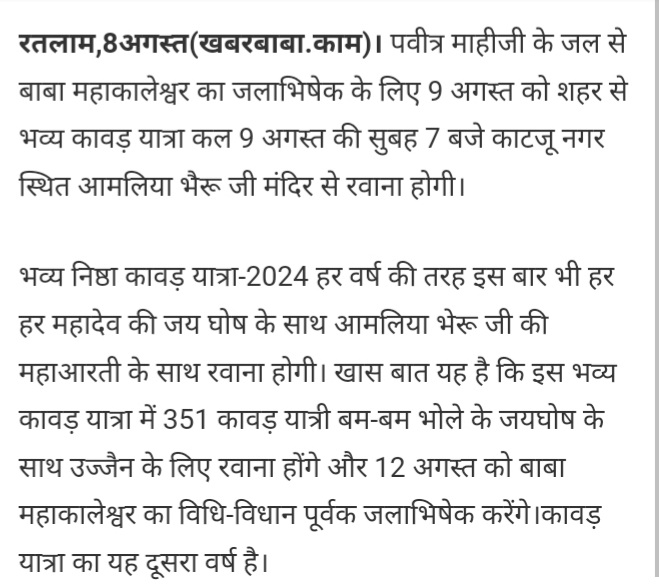 रतलाम,8अगस्त(खबरबाबा.काम)। पवीत्र माहीजी के जल से बाबा महाकालेश्वर का जलाभिषेक के लिए 9 अगस्त को शहर से भव्य कावड़ यात्रा कल 9 अगस्त की सुबह 7 बजे काटजू नगर स्थित आमलिया भैरू जी मंदिर से रवाना होगी।

भव्य निष्ठा कावड़ यात्रा-2024 हर वर्ष की तरह इस बार भी हर हर महादेव की जय घोष के साथ आमलिया भेरू जी की महाआरती के साथ रवाना होगी। खास बात यह है कि इस भव्य कावड़ यात्रा में 351 कावड़ यात्री बम-बम भोले के जयघोष के साथ उज्जैन के लिए रवाना होंगे और 12 अगस्त को बाबा महाकालेश्वर का विधि-विधान पूर्वक जलाभिषेक करेंगे।कावड़ यात्रा का यह दूसरा वर्ष है।